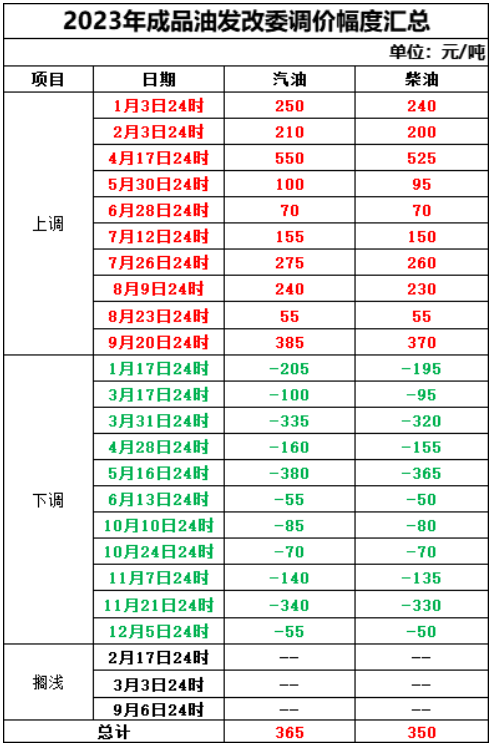 2023年成品油发改委调价幅度汇总

单位：元/吨

| 项目 | 日期 | 汽油 | 柴油 |
|---|---|---|---|
| 上调 | 1月3日24时 | 250 | 240 |
| | 2月3日24时 | 210 | 200 |
| | 4月17日24时 | 550 | 525 |
| | 5月30日24时 | 100 | 95 |
| | 6月28日24时 | 70 | 70 |
| | 7月12日24时 | 155 | 150 |
| | 7月26日24时 | 275 | 260 |
| | 8月9日24时 | 240 | 230 |
| | 8月23日24时 | 55 | 55 |
| | 9月20日24时 | 385 | 370 |
| 下调 | 1月17日24时 | -205 | -195 |
| | 3月17日24时 | -100 | -95 |
| | 3月31日24时 | -335 | -320 |
| | 4月28日24时 | -160 | -155 |
| | 5月16日24时 | -380 | -365 |
| | 6月13日24时 | -55 | -50 |
| | 10月10日24时 | -85 | -80 |
| | 10月24日24时 | -70 | -70 |
| | 11月7日24时 | -140 | -135 |
| | 11月21日24时 | -340 | -330 |
| | 12月5日24时 | -55 | -50 |
| 搁浅 | 2月17日24时 | -- | -- |
| | 3月3日24时 | -- | -- |
| | 9月6日24时 | -- | -- |
| 总计 | | 365 | 350 |